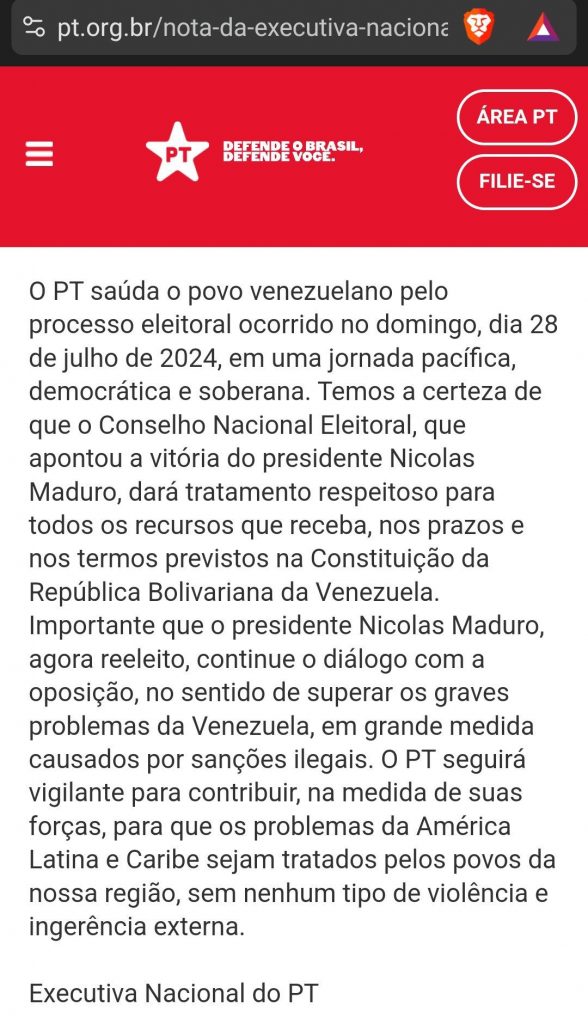 pt.org.br/nota-da-executiva-naciona

PT DEFENDE O BRASIL, DEFENDE VOCÊ.

ÁREA PT

FILIE-SE

O PT saúda o povo venezuelano pelo processo eleitoral ocorrido no domingo, dia 28 de julho de 2024, em uma jornada pacífica, democrática e soberana. Temos a certeza de que o Conselho Nacional Eleitoral, que apontou a vitória do presidente Nicolas Maduro, dará tratamento respeitoso para todos os recursos que receba, nos prazos e nos termos previstos na Constituição da República Bolivariana da Venezuela. Importante que o presidente Nicolas Maduro, agora reeleito, continue o diálogo com a oposição, no sentido de superar os graves problemas da Venezuela, em grande medida causados por sanções ilegais. O PT seguirá vigilante para contribuir, na medida de suas forças, para que os problemas da América Latina e Caribe sejam tratados pelos povos da nossa região, sem nenhum tipo de violência e ingerência externa.

Executiva Nacional do PT